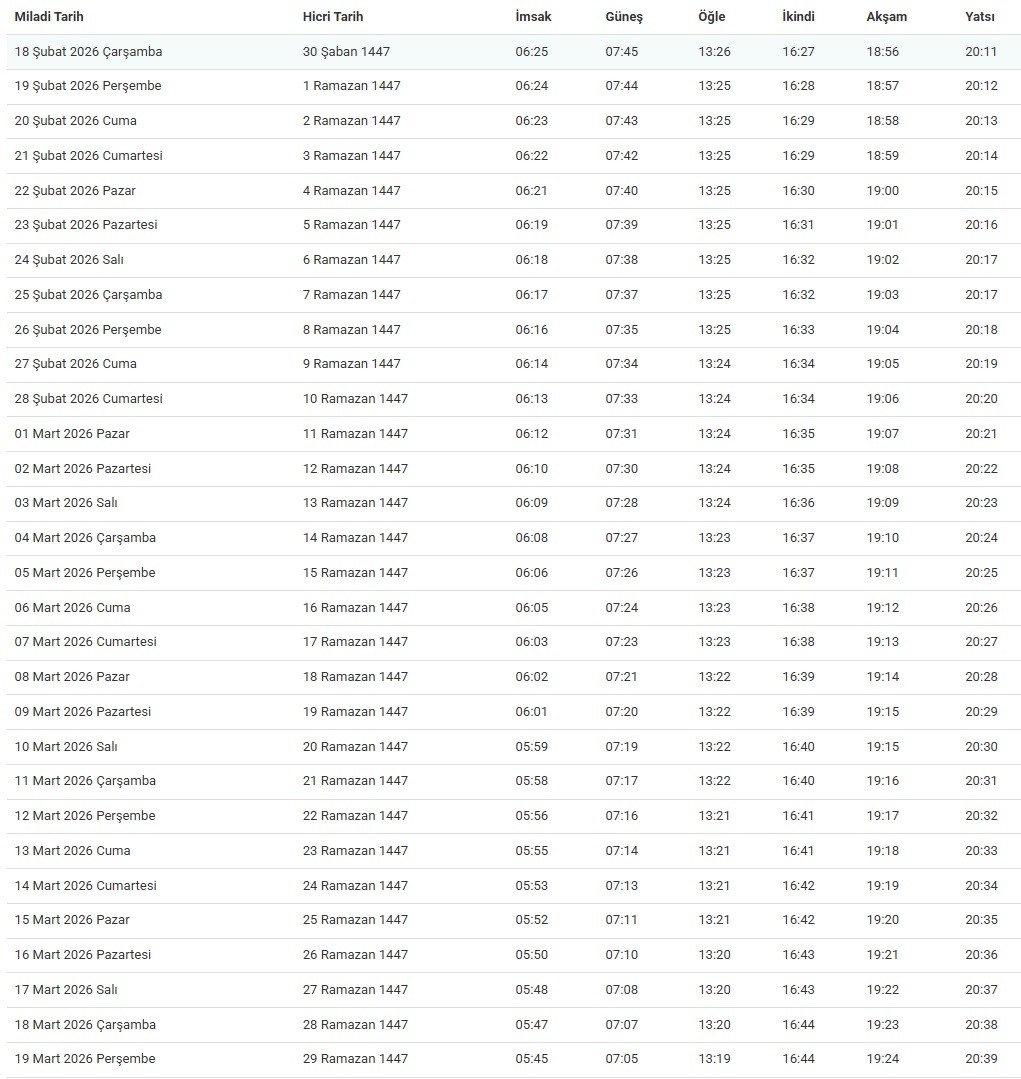 | Miladi Tarih | Hicri Tarih | İmsak | Güneş | Öğle | İkindi | Akşam | Yatsı |
|---|---|---|---|---|---|---|---|
| 18 Şubat 2026 Çarşamba | 30 Şaban 1447 | 06:25 | 07:45 | 13:26 | 16:27 | 18:56 | 20:11 |
| 19 Şubat 2026 Perşembe | 1 Ramazan 1447 | 06:24 | 07:44 | 13:25 | 16:28 | 18:57 | 20:12 |
| 20 Şubat 2026 Cuma | 2 Ramazan 1447 | 06:23 | 07:43 | 13:25 | 16:29 | 18:58 | 20:13 |
| 21 Şubat 2026 Cumartesi | 3 Ramazan 1447 | 06:22 | 07:42 | 13:25 | 16:29 | 18:59 | 20:14 |
| 22 Şubat 2026 Pazar | 4 Ramazan 1447 | 06:21 | 07:40 | 13:25 | 16:30 | 19:00 | 20:15 |
| 23 Şubat 2026 Pazartesi | 5 Ramazan 1447 | 06:19 | 07:39 | 13:25 | 16:31 | 19:01 | 20:16 |
| 24 Şubat 2026 Salı | 6 Ramazan 1447 | 06:18 | 07:38 | 13:25 | 16:32 | 19:02 | 20:17 |
| 25 Şubat 2026 Çarşamba | 7 Ramazan 1447 | 06:17 | 07:37 | 13:25 | 16:32 | 19:03 | 20:17 |
| 26 Şubat 2026 Perşembe | 8 Ramazan 1447 | 06:16 | 07:35 | 13:25 | 16:33 | 19:04 | 20:18 |
| 27 Şubat 2026 Cuma | 9 Ramazan 1447 | 06:14 | 07:34 | 13:24 | 16:34 | 19:05 | 20:19 |
| 28 Şubat 2026 Cumartesi | 10 Ramazan 1447 | 06:13 | 07:33 | 13:24 | 16:34 | 19:06 | 20:20 |
| 01 Mart 2026 Pazar | 11 Ramazan 1447 | 06:12 | 07:31 | 13:24 | 16:35 | 19:07 | 20:21 |
| 02 Mart 2026 Pazartesi | 12 Ramazan 1447 | 06:10 | 07:30 | 13:24 | 16:35 | 19:08 | 20:22 |
| 03 Mart 2026 Salı | 13 Ramazan 1447 | 06:09 | 07:28 | 13:24 | 16:36 | 19:09 | 20:23 |
| 04 Mart 2026 Çarşamba | 14 Ramazan 1447 | 06:08 | 07:27 | 13:23 | 16:37 | 19:10 | 20:24 |
| 05 Mart 2026 Perşembe | 15 Ramazan 1447 | 06:06 | 07:26 | 13:23 | 16:37 | 19:11 | 20:25 |
| 06 Mart 2026 Cuma | 16 Ramazan 1447 | 06:05 | 07:24 | 13:23 | 16:38 | 19:12 | 20:26 |
| 07 Mart 2026 Cumartesi | 17 Ramazan 1447 | 06:03 | 07:23 | 13:23 | 16:38 | 19:13 | 20:27 |
| 08 Mart 2026 Pazar | 18 Ramazan 1447 | 06:02 | 07:21 | 13:22 | 16:39 | 19:14 | 20:28 |
| 09 Mart 2026 Pazartesi | 19 Ramazan 1447 | 06:01 | 07:20 | 13:22 | 16:39 | 19:15 | 20:29 |
| 10 Mart 2026 Salı | 20 Ramazan 1447 | 05:59 | 07:19 | 13:22 | 16:40 | 19:15 | 20:30 |
| 11 Mart 2026 Çarşamba | 21 Ramazan 1447 | 05:58 | 07:17 | 13:22 | 16:40 | 19:16 | 20:31 |
| 12 Mart 2026 Perşembe | 22 Ramazan 1447 | 05:56 | 07:16 | 13:21 | 16:41 | 19:17 | 20:32 |
| 13 Mart 2026 Cuma | 23 Ramazan 1447 | 05:55 | 07:14 | 13:21 | 16:41 | 19:18 | 20:33 |
| 14 Mart 2026 Cumartesi | 24 Ramazan 1447 | 05:53 | 07:13 | 13:21 | 16:42 | 19:19 | 20:34 |
| 15 Mart 2026 Pazar | 25 Ramazan 1447 | 05:52 | 07:11 | 13:21 | 16:42 | 19:20 | 20:35 |
| 16 Mart 2026 Pazartesi | 26 Ramazan 1447 | 05:50 | 07:10 | 13:20 | 16:43 | 19:21 | 20:36 |
| 17 Mart 2026 Salı | 27 Ramazan 1447 | 05:48 | 07:08 | 13:20 | 16:43 | 19:22 | 20:37 |
| 18 Mart 2026 Çarşamba | 28 Ramazan 1447 | 05:47 | 07:07 | 13:20 | 16:44 | 19:23 | 20:38 |
| 19 Mart 2026 Perşembe | 29 Ramazan 1447 | 05:45 | 07:05 | 13:19 | 16:44 | 19:24 | 20:39 |